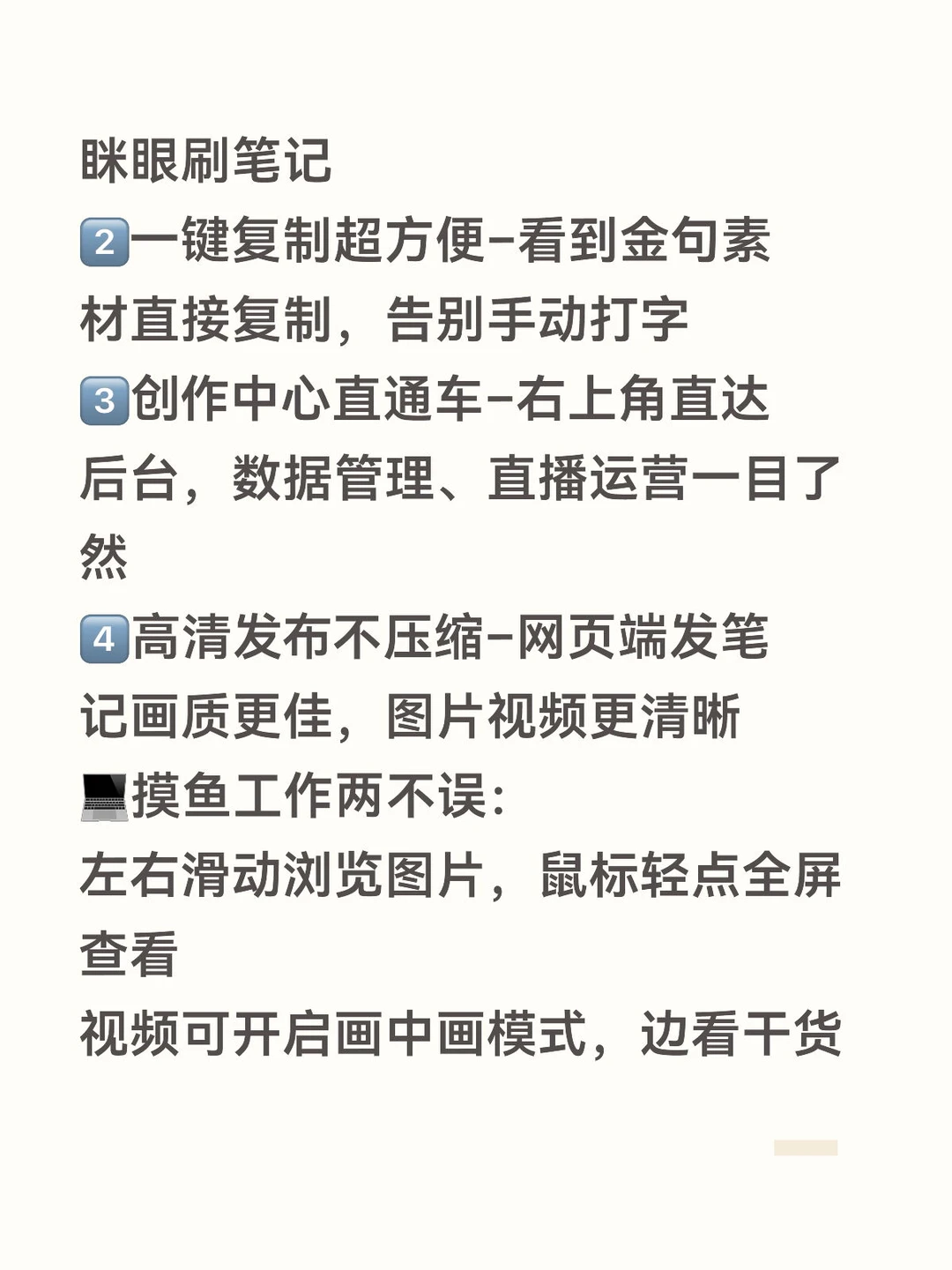 眯眼刷笔记
2️⃣一键复制超方便-看到金句素材直接复制，告别手动打字
3️⃣创作中心直通车-右上角直达后台，数据管理、直播运营一目了然
4️⃣高清发布不压缩-网页端发笔记画质更佳，图片视频更清晰
💻摸鱼工作两不误：
左右滑动浏览图片，鼠标轻点全屏查看
视频可开启画中画模式，边看干货